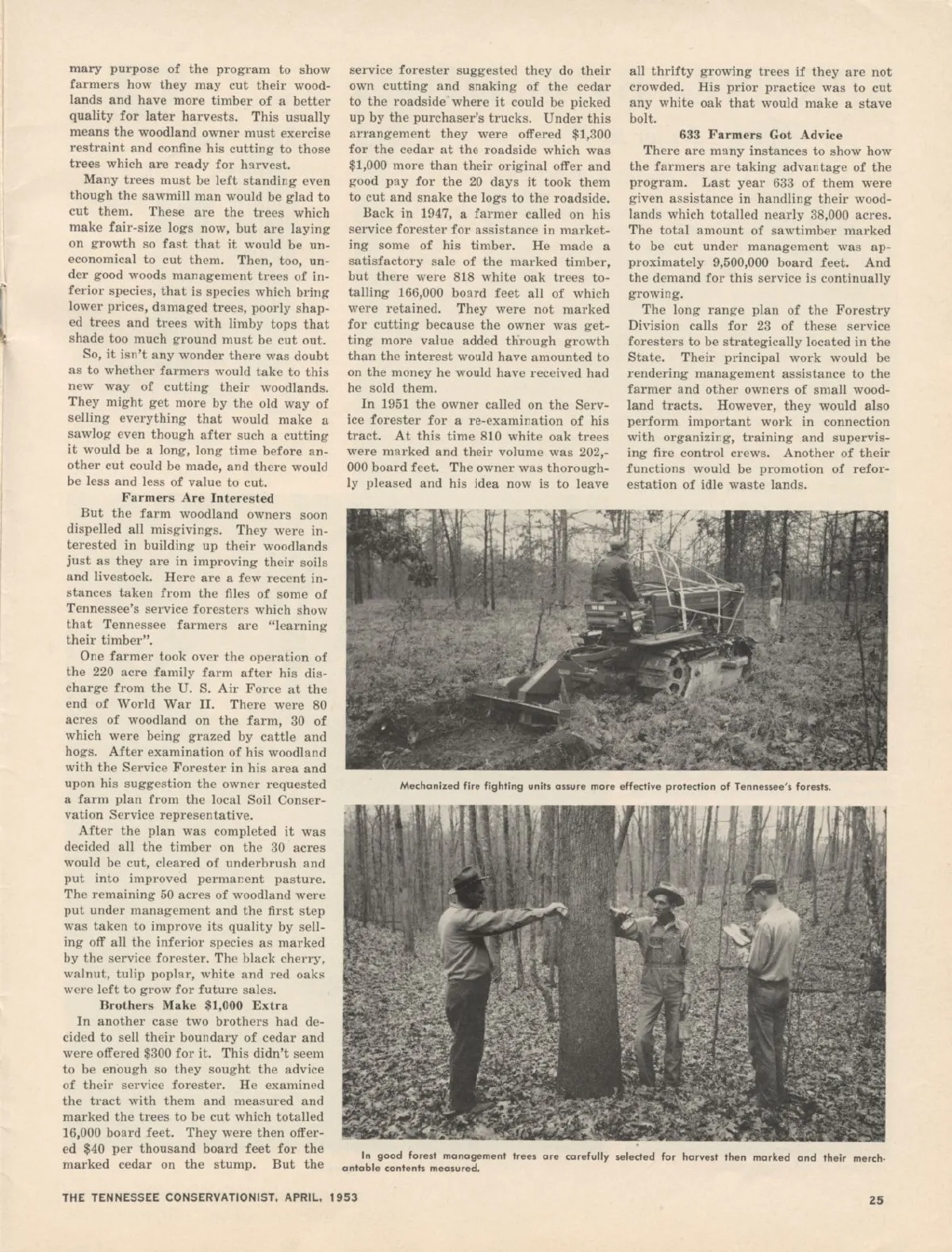 mary purpose of the program to show farmers how they may cut their woodlands and have more timber of a better quality for later harvests. This usually means the woodland owner must exercise restraint and confine his cutting to those trees which are ready for harvest.

Many trees must be left standing even though the sawmill man would be glad to cut them. These are the trees which make fair-size logs now, but are laying on growth so fast that it would be uneconomical to cut them. Then, too, under good woods management trees of inferior species, that is species which bring lower prices, damaged trees, poorly shaped trees and trees with limby tops that shade too much ground must be cut out.

So, it isn't any wonder there was doubt as to whether farmers would take to this new way of cutting their woodlands. They might get more by the old way of selling everything that would make a sawlog even though after such a cutting it would be a long, long time before another cut could be made, and there would be less and less of value to cut.

Farmers Are Interested

But the farm woodland owners soon dispelled all misgivings. They were interested in building up their woodlands just as they are in improving their soils and livestock. Here are a few recent instances taken from the files of some of Tennessee's service foresters which show that Tennessee farmers are "learning their timber".

One farmer took over the operation of the 220 acre family farm after his discharge from the U. S. Air Force at the end of World War II. There were 80 acres of woodland on the farm, 30 of which were being grazed by cattle and hogs. After examination of his woodland with the Service Forester in his area and upon his suggestion the owner requested a farm plan from the local Soil Conservation Service representative.

After the plan was completed it was decided all the timber on the 30 acres would be cut, cleared of underbrush and put into improved permanent pasture. The remaining 50 acres of woodland were put under management and the first step was taken to improve its quality by selling off all the inferior species as marked by the service forester. The black cherry, walnut, tulip poplar, white and red oaks were left to grow for future sales.

Brothers Make $1,000 Extra

In another case two brothers had decided to sell their boundary of cedar and were offered $300 for it. This didn't seem to be enough so they sought the advice of their service forester. He examined the tract with them and measured and marked the trees to be cut which totalled 16,000 board feet. They were then offered $40 per thousand board feet for the marked cedar on the stump. But the service forester suggested they do their own cutting and snaking of the cedar to the roadside where it could be picked up by the purchaser's trucks. Under this arrangement they were offered $1,300 for the cedar at the roadside which was $1,000 more than their original offer and good pay for the 20 days it took them to cut and snake the logs to the roadside.

Back in 1947, a farmer called on his service forester for assistance in marketing some of his timber. He made a satisfactory sale of the marked timber, but there were 818 white oak trees totalling 166,000 board feet all of which were retained. They were not marked for cutting because the owner was getting more value added through growth than the interest would have amounted to on the money he would have received had he sold them.

In 1951 the owner called on the Service forester for a re-examination of his tract. At this time 810 white oak trees were marked and their volume was 202,000 board feet. The owner was thoroughly pleased and his idea now is to leave all thrifty growing trees if they are not crowded. His prior practice was to cut any white oak that would make a stave bolt.

633 Farmers Got Advice

There are many instances to show how the farmers are taking advantage of the program. Last year 633 of them were given assistance in handling their woodlands which totalled nearly 38,000 acres. The total amount of sawtimber marked to be cut under management was approximately 9,500,000 board feet. And the demand for this service is continually growing.

The long range plan of the Forestry Division calls for 23 of these service foresters to be strategically located in the State. Their principal work would be rendering management assistance to the farmer and other owners of small woodland tracts. However, they would also perform important work in connection with organizing, training and supervising fire control crews. Another of their functions would be promotion of reforestation of idle waste lands.

Mechanized fire fighting units assure more effective protection of Tennessee's forests.

In good forest management trees are carefully selected for harvest then marked and their merchantable contents measured.

THE TENNESSEE CONSERVATIONIST, APRIL, 1953

25